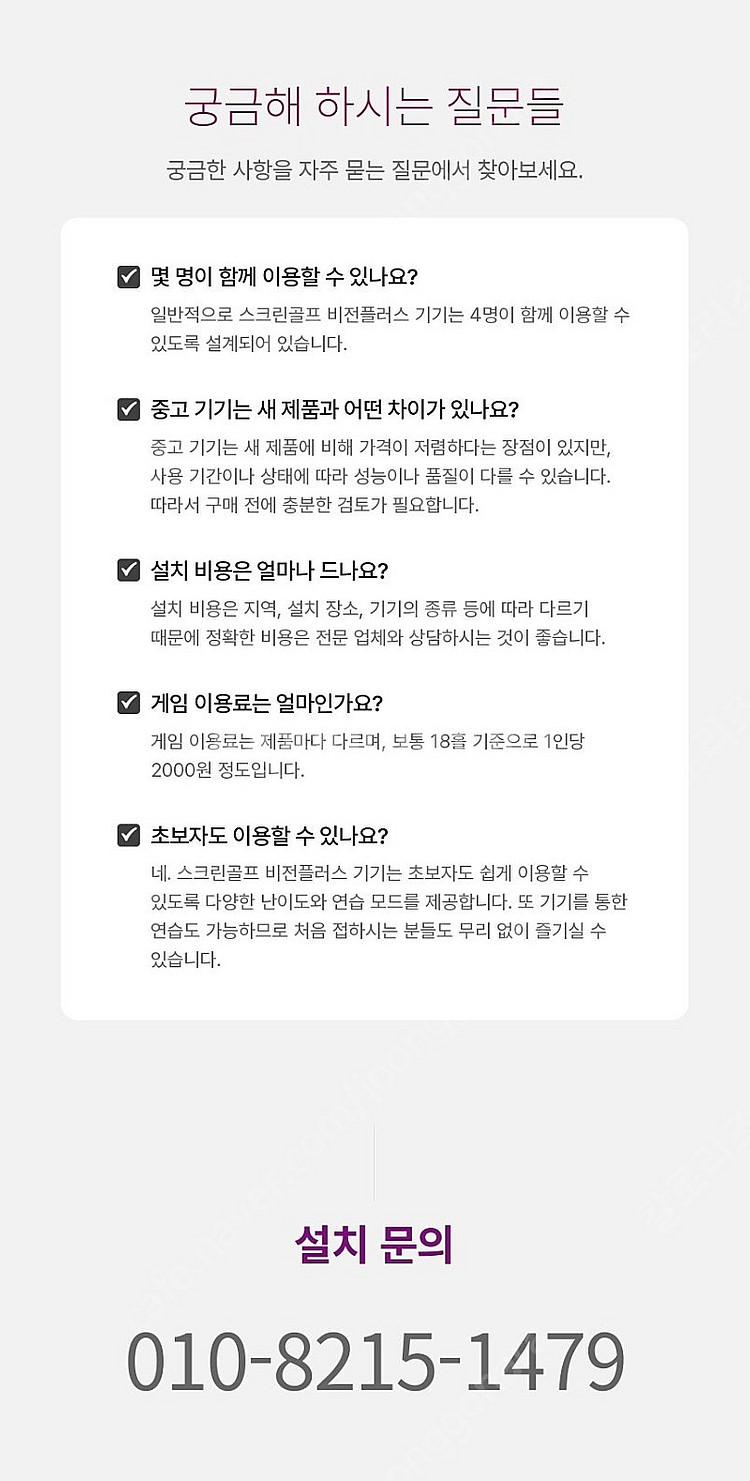 궁금해 하시는 질문들

궁금한 사항을 자주 묻는 질문에서 찾아보세요.

몇 명이 함께 이용할 수 있나요?

일반적으로 스크린골프 비전플러스 기기는 4명이 함께 이용할 수 있도록 설계되어 있습니다.

중고 기기는 새 제품과 어떤 차이가 있나요?

중고 기기는 새 제품에 비해 가격이 저렴하다는 장점이 있지만, 사용 기간이나 상태에 따라 성능이나 품질이 다를 수 있습니다. 따라서 구매 전에 충분한 검토가 필요합니다.

설치 비용은 얼마나 드나요?

설치 비용은 지역, 설치 장소, 기기의 종류 등에 따라 다르기 때문에 정확한 비용은 전문 업체와 상담하시는 것이 좋습니다.

게임 이용료는 얼마인가요?

게임 이용료는 제품마다 다르며, 보통 18홀 기준으로 1인당 2000원 정도입니다.

초보자도 이용할 수 있나요?

네. 스크린골프 비전플러스 기기는 초보자도 쉽게 이용할 수 있도록 다양한 난이도와 연습 모드를 제공합니다. 또 기기를 통한 연습도 가능하므로 처음 접하시는 분들도 무리 없이 즐기실 수 있습니다.

설치 문의

010-8215-1479